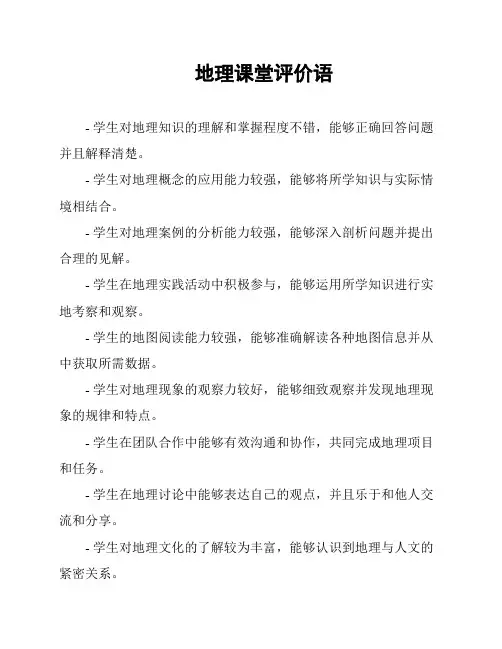 地理课堂评价语

- 学生对地理知识的理解和掌握程度不错，能够正确回答问题并且解释清楚。

- 学生对地理概念的应用能力较强，能够将所学知识与实际情境相结合。

- 学生对地理案例的分析能力较强，能够深入剖析问题并提出合理的见解。

- 学生在地理实践活动中积极参与，能够运用所学知识进行实地考察和观察。

- 学生的地图阅读能力较强，能够准确解读各种地图信息并从中获取所需数据。

- 学生对地理现象的观察力较好，能够细致观察并发现地理现象的规律和特点。

- 学生在团队合作中能够有效沟通和协作，共同完成地理项目和任务。

- 学生在地理讨论中能够表达自己的观点，并且乐于和他人交流和分享。

- 学生对地理文化的了解较为丰富，能够认识到地理与人文的紧密关系。